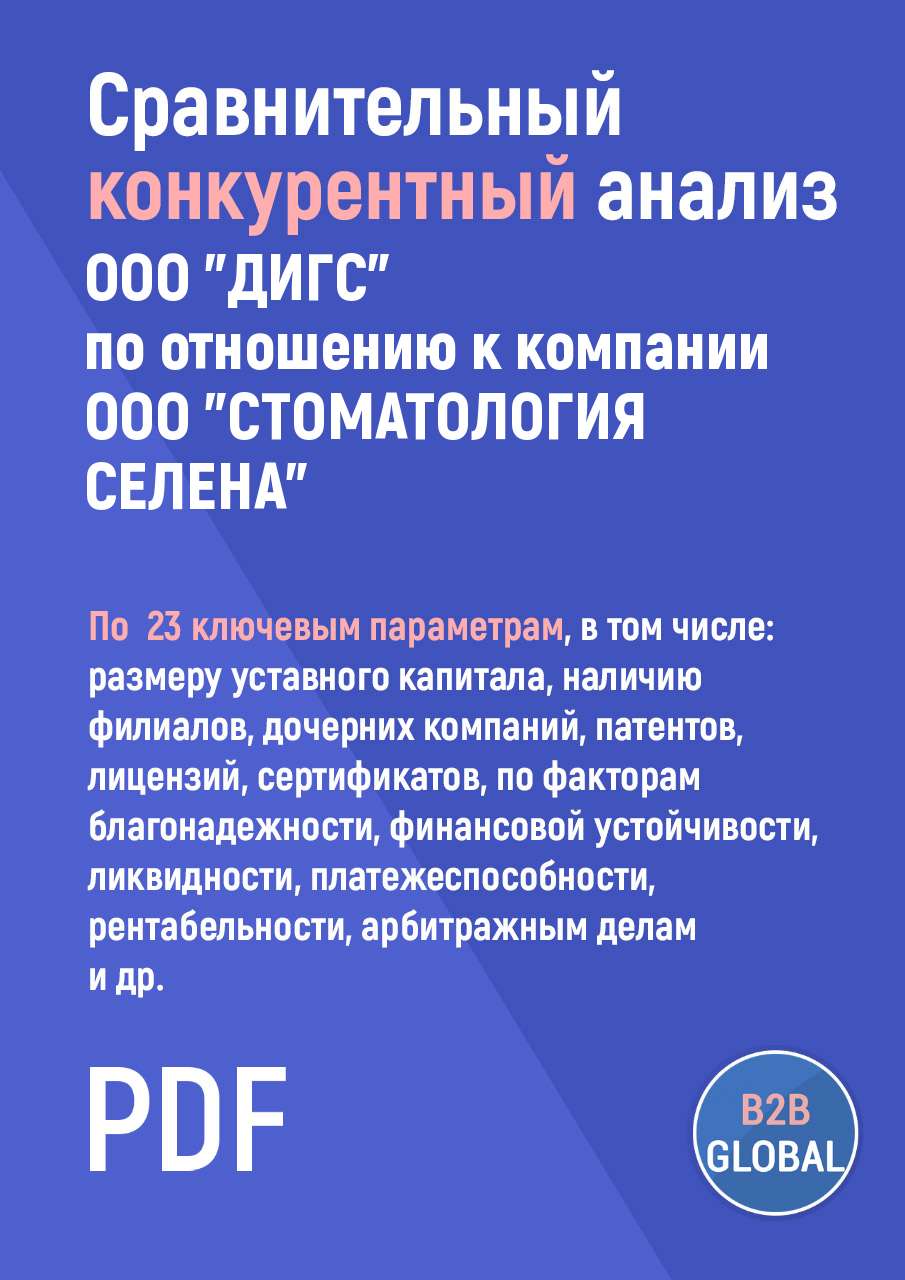 Сравнительный конкурентный анализ ООО "ДИГС" по отношению к компании ООО "СТОМАТОЛОГИЯ СЕЛЕНА"

По 23 ключевым параметрам, в том числе: размеру уставного капитала, наличию филиалов, дочерних компаний, патентов, лицензий, сертификатов, по факторам благонадежности, финансовой устойчивости, ликвидности, платежеспособности, рентабельности, арбитражным делам и др.

PDF

B2B GLOBAL